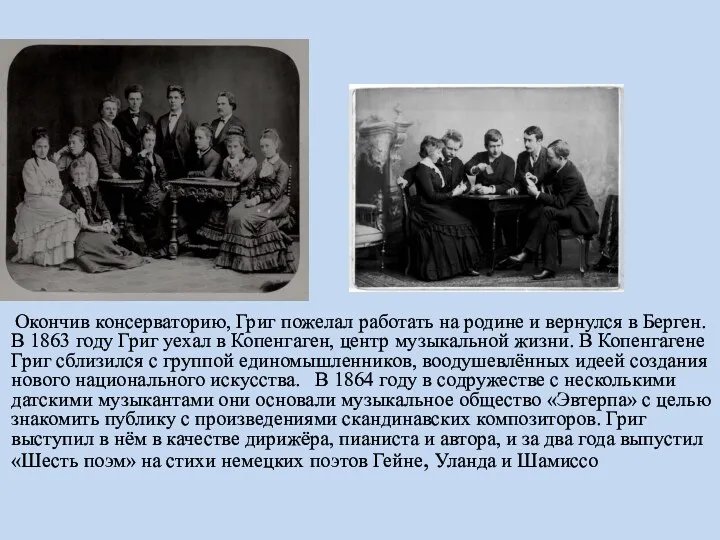 Окончив консерваторию, Григ пожелал работать на родине и вернулся в Берген. В 1863 году Григ уехал в Копенгаген, центр музыкальной жизни. В Копенгагене Григ сблизился с группой единомышленников, воодушевлённых идеей создания нового национального искусства. В 1864 году в содружестве с несколькими датскими музыкантами они основали музыкальное общество «Эвтерпа» с целью знакомить публику с произведениями скандинавских композиторов. Григ выступил в нём в качестве дирижёра, пианиста и автора, и за два года выпустил «Шесть поэм» на стихи немецких поэтов Гейне, Уланда и Шамиссо